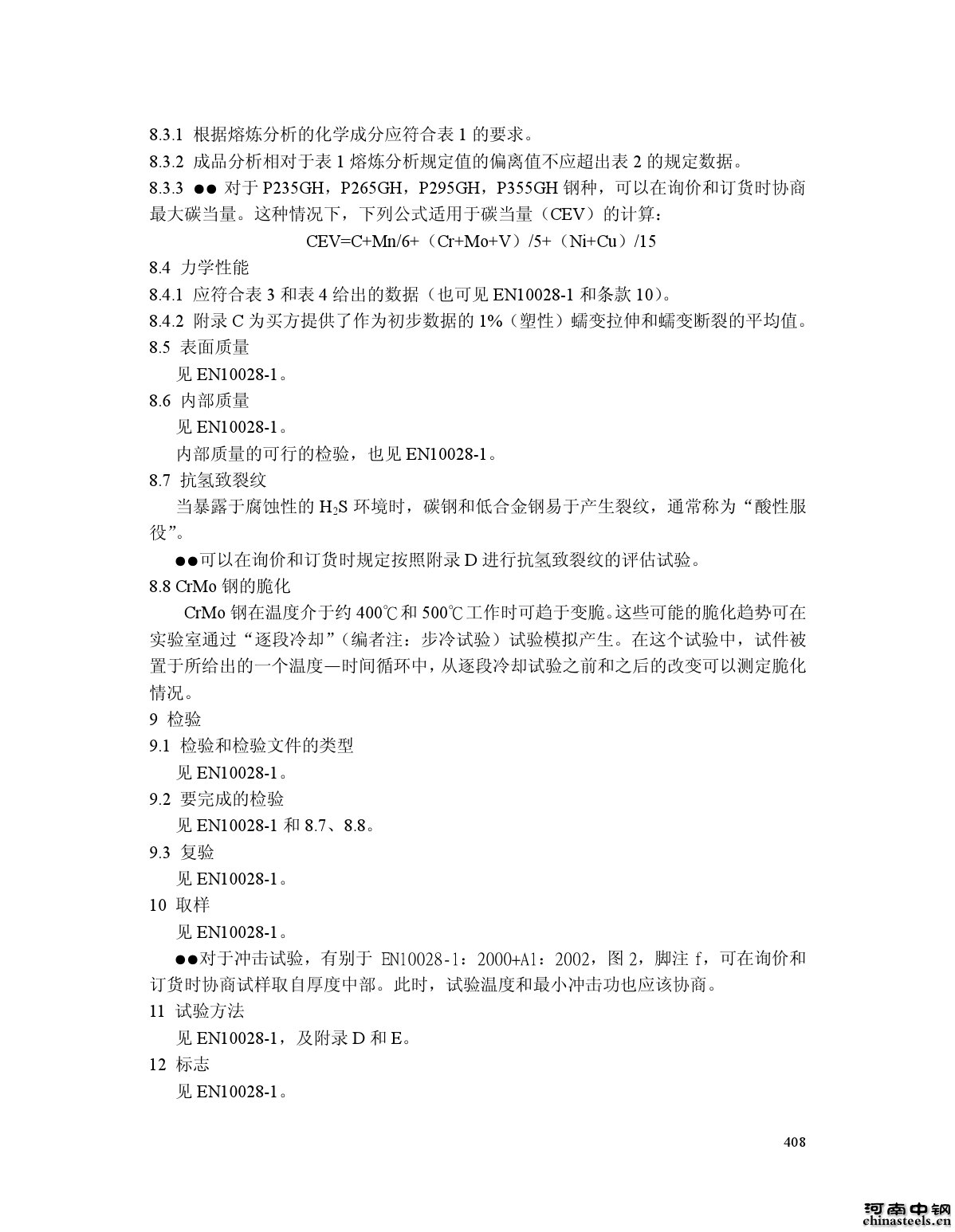 8.3.1 根据熔炼分析的化学成分应符合表 1 的要求。
8.3.2 成品分析相对于表 1 熔炼分析规定值的偏离值不应超出表 2 的规定数据。
8.3.3 ●● 对于 P235GH，P265GH，P295GH，P355GH 钢种，可以在询价和订货时协商最大碳当量。这种情况下，下列公式适用于碳当量（CEV）的计算：

CEV=C+Mn/6+（Cr+Mo+V）/5+（Ni+Cu）/15

8.4 力学性能
8.4.1 应符合表 3 和表 4 给出的数据（也可见 EN10028-1 和条款 10）。
8.4.2 附录 C 为买方提供了作为初步数据的 1%（塑性）蠕变拉伸和蠕变断裂的平均值。
8.5 表面质量
见 EN10028-1。
8.6 内部质量
见 EN10028-1。
内部质量的可行的检验，也见 EN10028-1。
8.7 抗氢致裂纹
当暴露于腐蚀性的 $H_2S$ 环境时，碳钢和低合金钢易于产生裂纹，通常称为“酸性服役”。
●●可以在询价和订货时规定按照附录 D 进行抗氢致裂纹的评估试验。
8.8 CrMo 钢的脆化
CrMo 钢在温度介于约 400℃和 500℃工作时可趋于变脆。这些可能的脆化趋势可在实验室通过“逐段冷却”（编者注：步冷试验）试验模拟产生。在这个试验中，试件被置于所给出的一个温度—时间循环中，从逐段冷却试验之前和之后的改变可以测定脆化情况。
9 检验
9.1 检验和检验文件的类型
见 EN10028-1。
9.2 要完成的检验
见 EN10028-1 和 8.7、8.8。
9.3 复验
见 EN10028-1。
10 取样
见 EN10028-1。
●●对于冲击试验，有别于 EN10028-1：2000+A1：2002，图 2，脚注 f，可在询价和订货时协商试样取自厚度中部。此时，试验温度和最小冲击功也应该协商。
11 试验方法
见 EN10028-1，及附录 D 和 E。
12 标志
见 EN10028-1。

408

河南中钢
chinasteels.cn